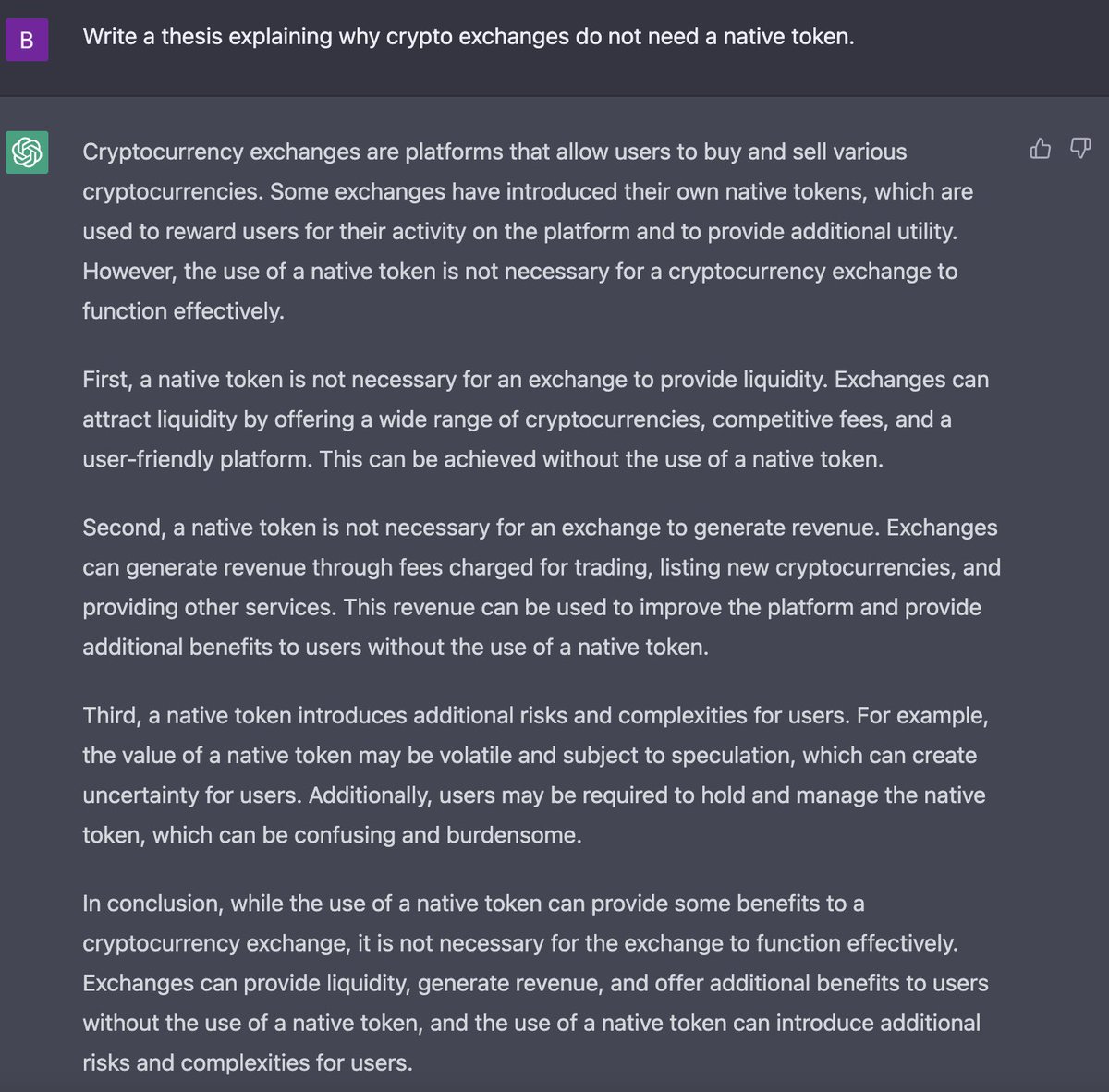 B

Write a thesis explaining why crypto exchanges do not need a native token.

Cryptocurrency exchanges are platforms that allow users to buy and sell various cryptocurrencies. Some exchanges have introduced their own native tokens, which are used to reward users for their activity on the platform and to provide additional utility. However, the use of a native token is not necessary for a cryptocurrency exchange to function effectively.

First, a native token is not necessary for an exchange to provide liquidity. Exchanges can attract liquidity by offering a wide range of cryptocurrencies, competitive fees, and a user-friendly platform. This can be achieved without the use of a native token.

Second, a native token is not necessary for an exchange to generate revenue. Exchanges can generate revenue through fees charged for trading, listing new cryptocurrencies, and providing other services. This revenue can be used to improve the platform and provide additional benefits to users without the use of a native token.

Third, a native token introduces additional risks and complexities for users. For example, the value of a native token may be volatile and subject to speculation, which can create uncertainty for users. Additionally, users may be required to hold and manage the native token, which can be confusing and burdensome.

In conclusion, while the use of a native token can provide some benefits to a cryptocurrency exchange, it is not necessary for the exchange to function effectively. Exchanges can provide liquidity, generate revenue, and offer additional benefits to users without the use of a native token, and the use of a native token can introduce additional risks and complexities for users.